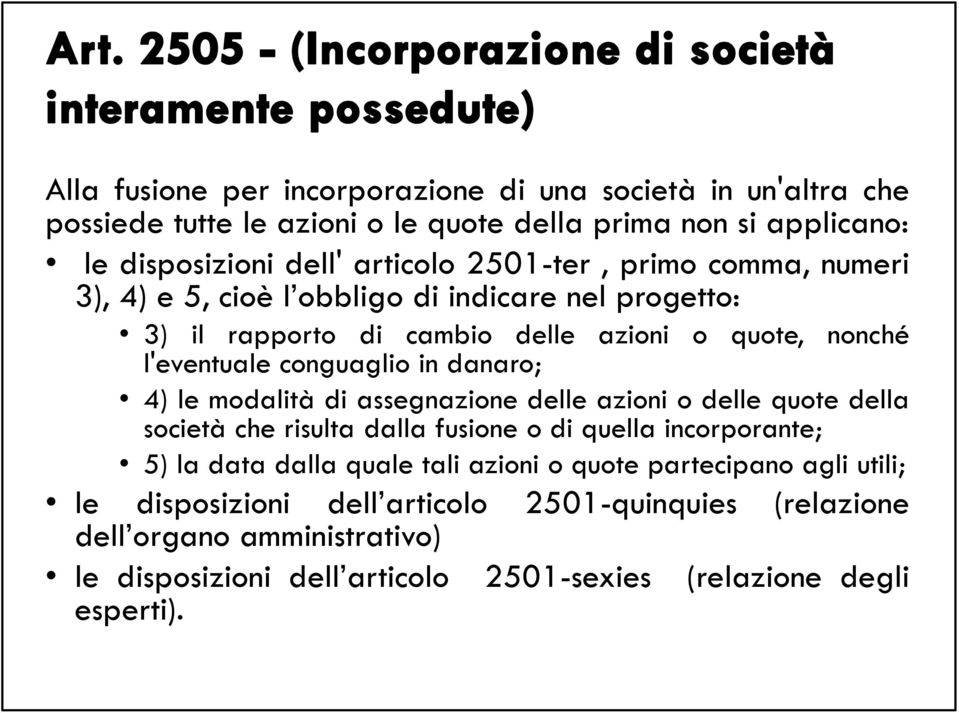 Art. 2505 - (Incorporazione di società interamente possedute)

Alla fusione per incorporazione di una società in un'altra che possiede tutte le azioni o le quote della prima non si applicano:

• le disposizioni dell' articolo 2501-ter , primo comma, numeri 3), 4) e 5, cioè l'obbligo di indicare nel progetto:
  • 3) il rapporto di cambio delle azioni o quote, nonché l'eventuale conguaglio in danaro;
  • 4) le modalità di assegnazione delle azioni o delle quote della società che risulta dalla fusione o di quella incorporante;
  • 5) la data dalla quale tali azioni o quote partecipano agli utili;
• le disposizioni dell'articolo 2501-quinquies (relazione dell'organo amministrativo)
• le disposizioni dell'articolo 2501-sexies (relazione degli esperti).